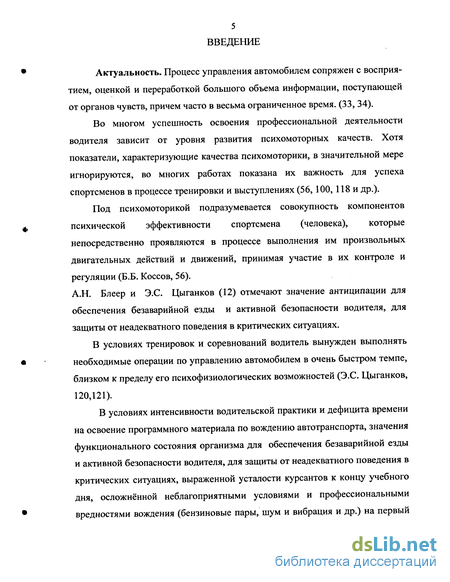 5

ВВЕДЕНИЕ

Актуальность. Процесс управления автомобилем сопряжен с восприятием, оценкой и переработкой большого объема информации, поступающей от органов чувств, причем часто в весьма ограниченное время. (33, 34).

Во многом успешность освоения профессиональной деятельности водителя зависит от уровня развития психомоторных качеств. Хотя показатели, характеризующие качества психомоторики, в значительной мере игнорируются, во многих работах показана их важность для успеха спортсменов в процессе тренировки и выступлениях (56, 100, 118 и др.).

Под психомоторикой подразумевается совокупность компонентов психической эффективности спортсмена (человека), которые непосредственно проявляются в процессе выполнения им произвольных двигательных действий и движений, принимая участие в их контроле и регуляции (Б.Б. Коссов, 56).

А.Н. Блеер и Э.С. Цыганков (12) отмечают значение антиципации для обеспечения безаварийной езды и активной безопасности водителя, для защиты от неадекватного поведения в критических ситуациях.

В условиях тренировок и соревнований водитель вынужден выполнять необходимые операции по управлению автомобилем в очень быстром темпе, близком к пределу его психофизиологических возможностей (Э.С. Цыганков, 120,121).

В условиях интенсивности водительской практики и дефицита времени на освоение программного материала по вождению автотранспорта, значения функционального состояния организма для обеспечения безаварийной езды и активной безопасности водителя, для защиты от неадекватного поведения в критических ситуациях, выраженной усталости курсантов к концу учебного дня, осложнённой неблагоприятными условиями и профессиональными вредностями вождения (бензиновые пары, шум и вибрация и др.) на первый

dsLib.net
библиотека диссертаций